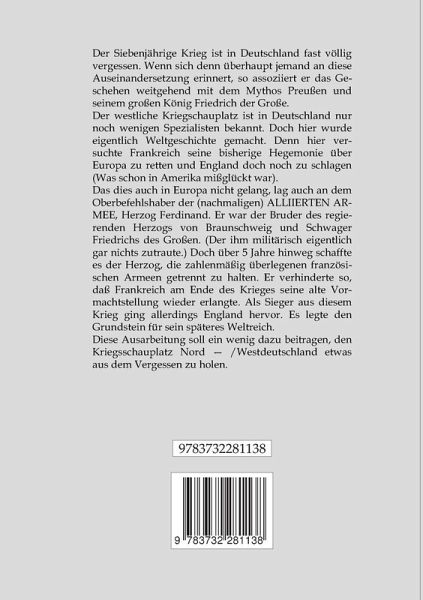 Der Siebenjährige Krieg ist in Deutschland fast völlig vergessen. Wenn sich denn überhaupt jemand an diese Auseinandersetzung erinnert, so assoziiert er das Geschehen weitgehend mit dem Mythos Preußen und seinem großen König Friedrich der Große.
Der westliche Kriegschauplatz ist in Deutschland nur noch wenigen Spezialisten bekannt. Doch hier wurde eigentlich Weltgeschichte gemacht. Denn hier versuchte Frankreich seine bisherige Hegemonie über Europa zu retten und England doch noch zu schlagen (Was schon in Amerika mißglückt war).
Das dies auch in Europa nicht gelang, lag auch an dem Oberbefehlshaber der (nachmaligen) ALLIIERTEN ARMEE, Herzog Ferdinand. Er war der Bruder des regierenden Herzogs von Braunschweig und Schwager Friedrichs des Großen. (Der ihm militärisch eigentlich gar nichts zutraute.) Doch über 5 Jahre hinweg schaffte es der Herzog, die zahlenmäßig überlegenen französischen Armeen getrennt zu halten. Er verhinderte so, daß Frankreich am Ende des Krieges seine alte Vormachtstellung wieder erlangte. Als Sieger aus diesem Krieg ging allerdings England hervor. Es legte den Grundstein für sein späteres Weltreich.
Diese Ausarbeitung soll ein wenig dazu beitragen, den Kriegsschauplatz Nord — /Westdeutschland etwas aus dem Vergessen zu holen.

9783732281138

9 783732 281138